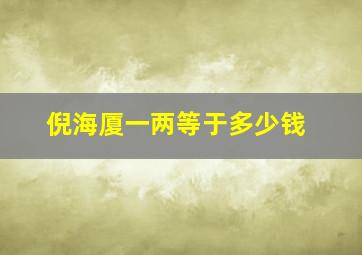 倪海厦一两等于多少钱